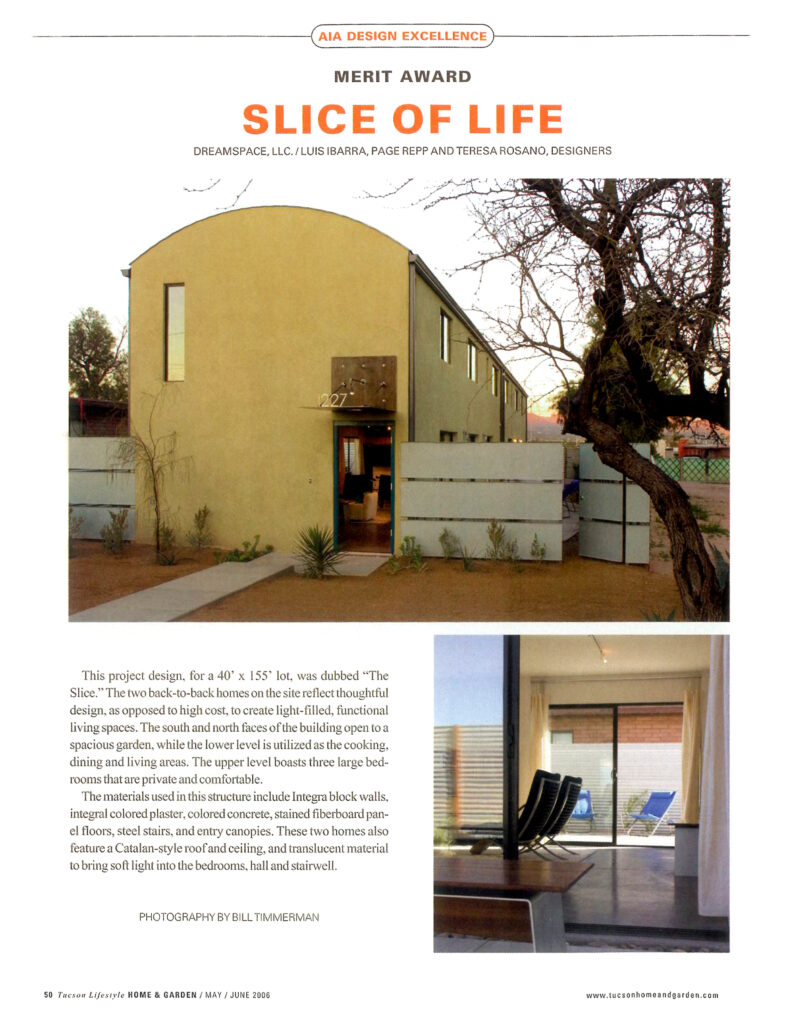 AIA DESIGN EXCELLENCE

MERIT AWARD

SLICE OF LIFE

DREAMSPACE, LLC. / LUIS IBARRA, PAGE REPP AND TERESA ROSANO, DESIGNERS

227

This project design, for a 40' x 155' lot, was dubbed "The Slice." The two back-to-back homes on the site reflect thoughtful design, as opposed to high cost, to create light-filled, functional living spaces. The south and north faces of the building open to a spacious garden, while the lower level is utilized as the cooking, dining and living areas. The upper level boasts three large bedrooms that are private and comfortable.

The materials used in this structure include Integra block walls, integral colored plaster, colored concrete, stained fiberboard panel floors, steel stairs, and entry canopies. These two homes also feature a Catalan-style roof and ceiling, and translucent material to bring soft light into the bedrooms, hall and stairwell.

PHOTOGRAPHY BY BILL TIMMERMAN

50 Tucson Lifestyle HOME & GARDEN / MAY / JUNE 2006

www.tucsonhomeandgarden.com